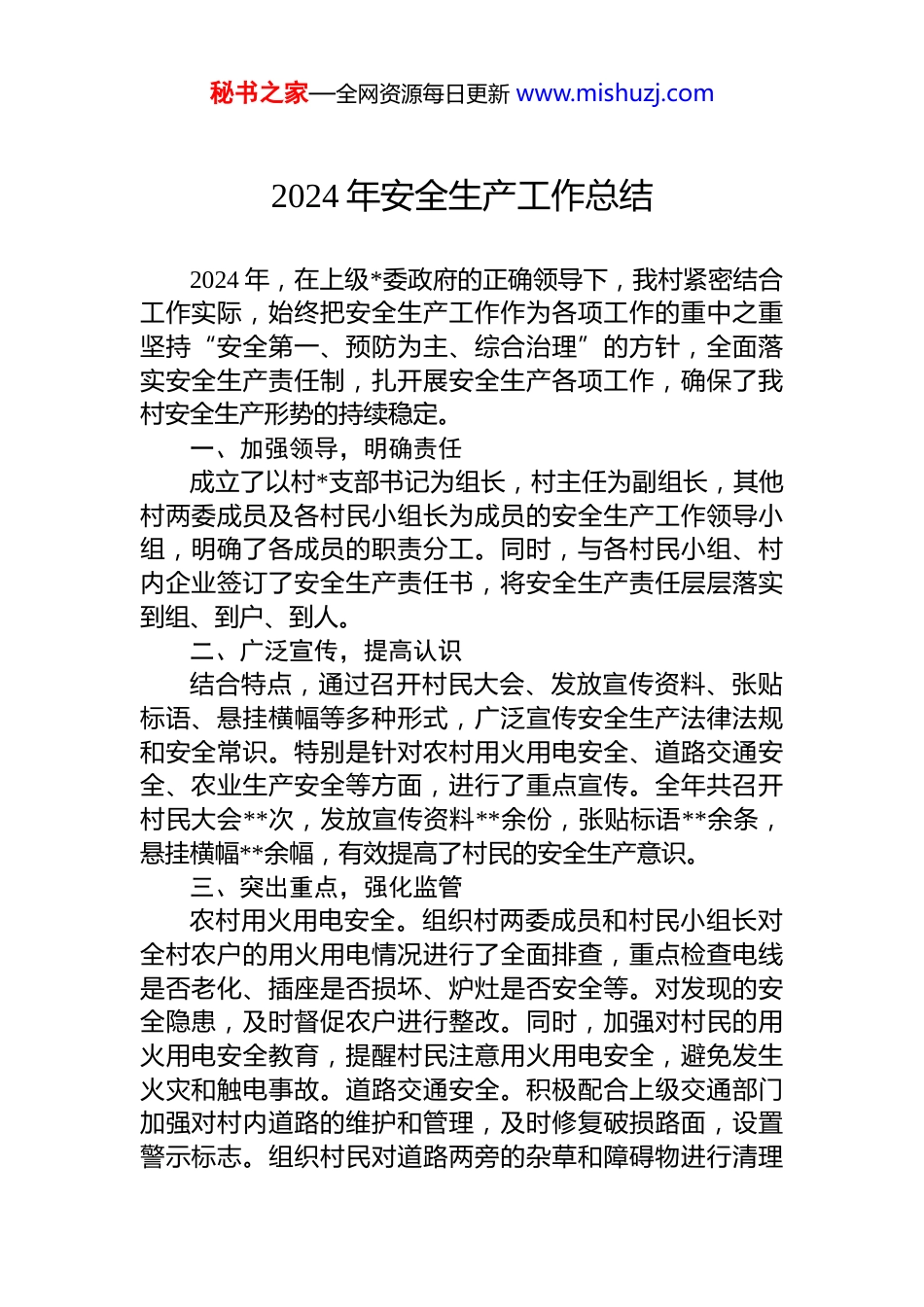 秘书之家—全网资源每日更新 www.mishuzj.com

2024 年安全生产工作总结

2024 年，在上级*委政府的正确领导下，我村紧密结合工作实际，始终把安全生产工作作为各项工作的重中之重坚持“安全第一、预防为主、综合治理”的方针，全面落实安全生产责任制，扎开展安全生产各项工作，确保了我村安全生产形势的持续稳定。

一、加强领导，明确责任

成立了以村*支部书记为组长，村主任为副组长，其他村两委成员及各村民小组长为成员的安全生产工作领导小组，明确了各成员的职责分工。同时，与各村民小组、村内企业签订了安全生产责任书，将安全生产责任层层落实到组、到户、到人。

二、广泛宣传，提高认识

结合特点，通过召开村民大会、发放宣传资料、张贴标语、悬挂横幅等多种形式，广泛宣传安全生产法律法规和安全常识。特别是针对农村用火用电安全、道路交通安全、农业生产安全等方面，进行了重点宣传。全年共召开村民大会**次，发放宣传资料**余份，张贴标语**余条，悬挂横幅**余幅，有效提高了村民的安全生产意识。

三、突出重点，强化监管

农村用火用电安全。组织村两委成员和村民小组长对全村农户的用火用电情况进行了全面排查，重点检查电线是否老化、插座是否损坏、炉灶是否安全等。对发现的安全隐患，及时督促农户进行整改。同时，加强对村民的用火用电安全教育，提醒村民注意用火用电安全，避免发生火灾和触电事故。道路交通安全。积极配合上级交通部门加强对村内道路的维护和管理，及时修复破损路面，设置警示标志。组织村民对道路两旁的杂草和障碍物进行清理